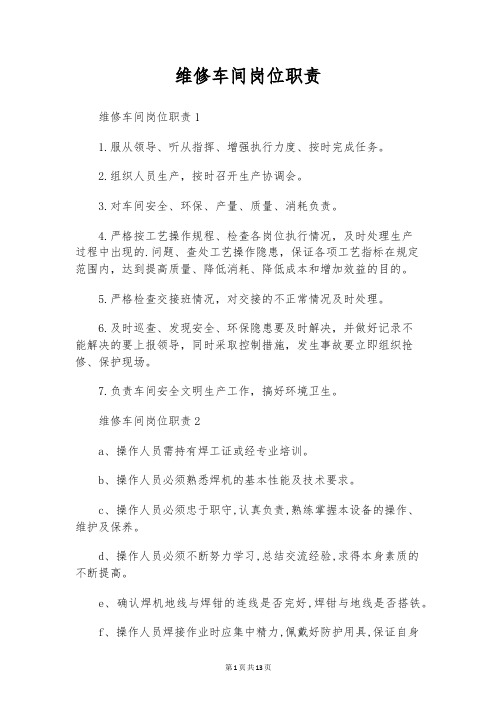 维修车间岗位职责

维修车间岗位职责1

1.服从领导、听从指挥、增强执行力度、按时完成任务。

2.组织人员生产，按时召开生产协调会。

3.对车间安全、环保、产量、质量、消耗负责。

4.严格按工艺操作规程、检查各岗位执行情况，及时处理生产过程中出现的.问题、查处工艺操作隐患，保证各项工艺指标在规定范围内，达到提高质量、降低消耗、降低成本和增加效益的目的。

5.严格检查交接班情况，对交接的不正常情况及时处理。

6.及时巡查、发现安全、环保隐患要及时解决，并做好记录不能解决的要上报领导，同时采取控制措施，发生事故要立即组织抢修、保护现场。

7.负责车间安全文明生产工作，搞好环境卫生。

维修车间岗位职责2

a、操作人员需持有焊工证或经专业培训。

b、操作人员必须熟悉焊机的基本性能及技术要求。

c、操作人员必须忠于职守,认真负责,熟练掌握本设备的操作、维护及保养。

d、操作人员必须不断努力学习,总结交流经验,求得本身素质的不断提高。

e、确认焊机地线与焊钳的连线是否完好,焊钳与地线是否搭铁。

f、操作人员焊接作业时应集中精力,佩戴好防护用具,保证自身

第1页共13页